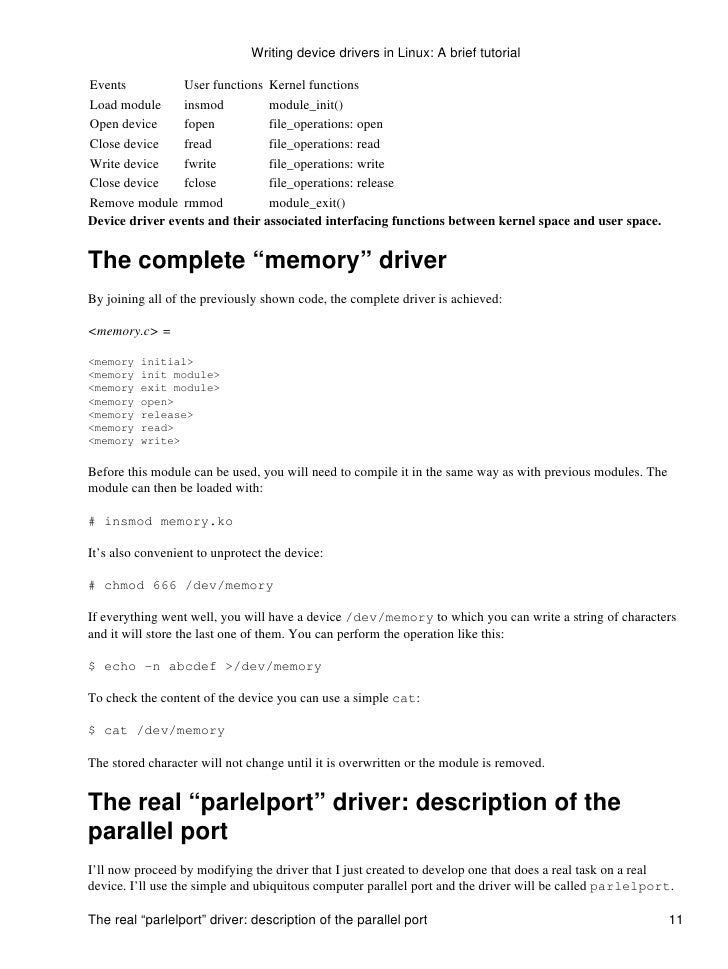 Writing device drivers in Linux: A brief tutorial

| Events | User functions | Kernel functions |
|---|---|---|
| Load module | insmod | module_init() |
| Open device | fopen | file_operations: open |
| Close device | fread | file_operations: read |
| Write device | fwrite | file_operations: write |
| Close device | fclose | file_operations: release |
| Remove module | rmmod | module_exit() |

Device driver events and their associated interfacing functions between kernel space and user space.

The complete “memory” driver

By joining all of the previously shown code, the complete driver is achieved:

<memory.c> =

<memory initial>
<memory init module>
<memory exit module>
<memory open>
<memory release>
<memory read>
<memory write>

Before this module can be used, you will need to compile it in the same way as with previous modules. The module can then be loaded with:

# insmod memory.ko

It’s also convenient to unprotect the device:

# chmod 666 /dev/memory

If everything went well, you will have a device /dev/memory to which you can write a string of characters and it will store the last one of them. You can perform the operation like this:

$ echo -n abcdef >/dev/memory

To check the content of the device you can use a simple cat:

$ cat /dev/memory

The stored character will not change until it is overwritten or the module is removed.

The real “parlelport” driver: description of the parallel port

I’ll now proceed by modifying the driver that I just created to develop one that does a real task on a real device. I’ll use the simple and ubiquitous computer parallel port and the driver will be called parlelport.

The real “parlelport” driver: description of the parallel port 11